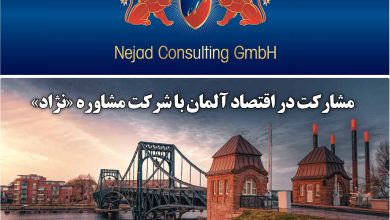 Nejad Consulting GmbH

مشارکت در اقتصاد آلمان با شرکت مشاوره «نژاد»